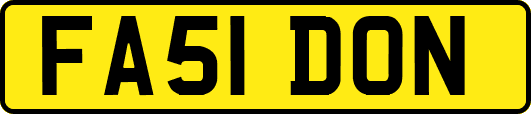 FA51 DON